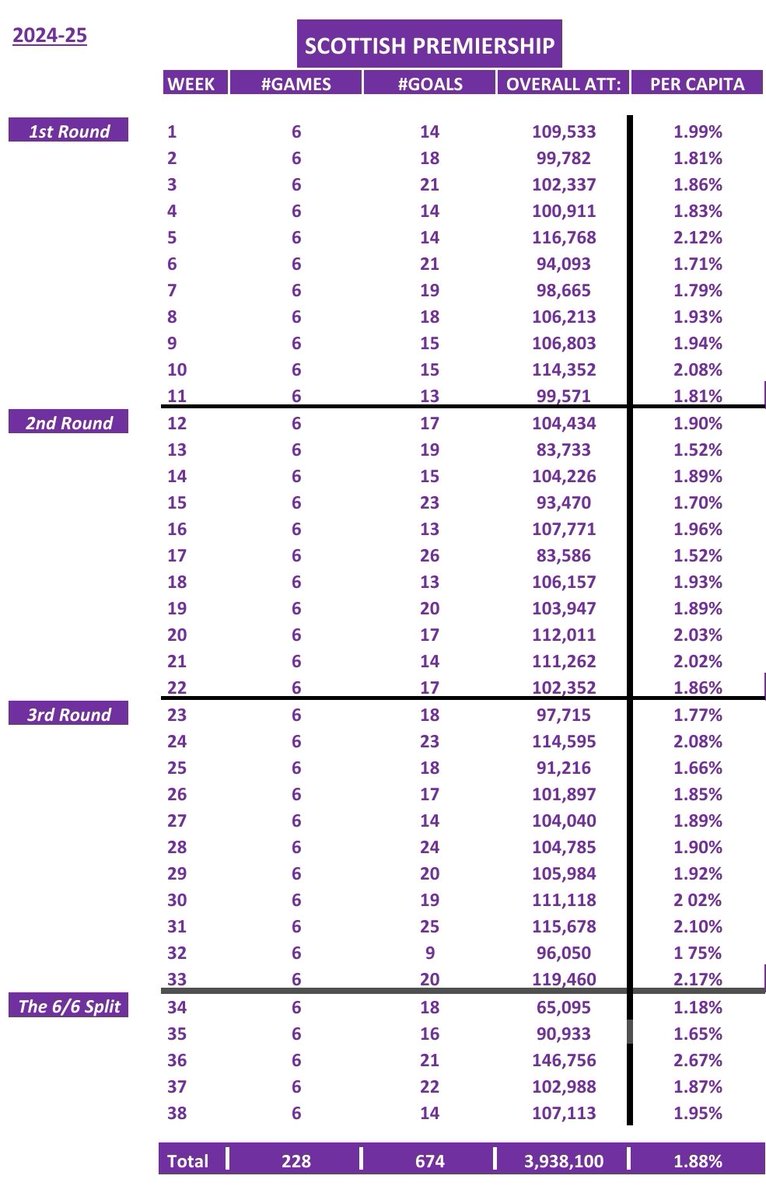 2024-25

SCOTTISH PREMIERSHIP

| | WEEK | #GAMES | #GOALS | OVERALL ATT: | PER CAPITA |
|---|---|---|---|---|---|
| 1st Round | 1 | 6 | 14 | 109,533 | 1.99% |
| | 2 | 6 | 18 | 99,782 | 1.81% |
| | 3 | 6 | 21 | 102,337 | 1.86% |
| | 4 | 6 | 14 | 100,911 | 1.83% |
| | 5 | 6 | 14 | 116,768 | 2.12% |
| | 6 | 6 | 21 | 94,093 | 1.71% |
| | 7 | 6 | 19 | 98,665 | 1.79% |
| | 8 | 6 | 18 | 106,213 | 1.93% |
| | 9 | 6 | 15 | 106,803 | 1.94% |
| | 10 | 6 | 15 | 114,352 | 2.08% |
| | 11 | 6 | 13 | 99,571 | 1.81% |
| 2nd Round | 12 | 6 | 17 | 104,434 | 1.90% |
| | 13 | 6 | 19 | 83,733 | 1.52% |
| | 14 | 6 | 15 | 104,226 | 1.89% |
| | 15 | 6 | 23 | 93,470 | 1.70% |
| | 16 | 6 | 13 | 107,771 | 1.96% |
| | 17 | 6 | 26 | 83,586 | 1.52% |
| | 18 | 6 | 13 | 106,157 | 1.93% |
| | 19 | 6 | 20 | 103,947 | 1.89% |
| | 20 | 6 | 17 | 112,011 | 2.03% |
| | 21 | 6 | 14 | 111,262 | 2.02% |
| | 22 | 6 | 17 | 102,352 | 1.86% |
| 3rd Round | 23 | 6 | 18 | 97,715 | 1.77% |
| | 24 | 6 | 23 | 114,595 | 2.08% |
| | 25 | 6 | 18 | 91,216 | 1.66% |
| | 26 | 6 | 17 | 101,897 | 1.85% |
| | 27 | 6 | 14 | 104,040 | 1.89% |
| | 28 | 6 | 24 | 104,785 | 1.90% |
| | 29 | 6 | 20 | 105,984 | 1.92% |
| | 30 | 6 | 19 | 111,118 | 2 02% |
| | 31 | 6 | 25 | 115,678 | 2.10% |
| | 32 | 6 | 9 | 96,050 | 1 75% |
| | 33 | 6 | 20 | 119,460 | 2.17% |
| The 6/6 Split | 34 | 6 | 18 | 65,095 | 1.18% |
| | 35 | 6 | 16 | 90,933 | 1.65% |
| | 36 | 6 | 21 | 146,756 | 2.67% |
| | 37 | 6 | 22 | 102,988 | 1.87% |
| | 38 | 6 | 14 | 107,113 | 1.95% |
| | Total | 228 | 674 | 3,938,100 | 1.88% |